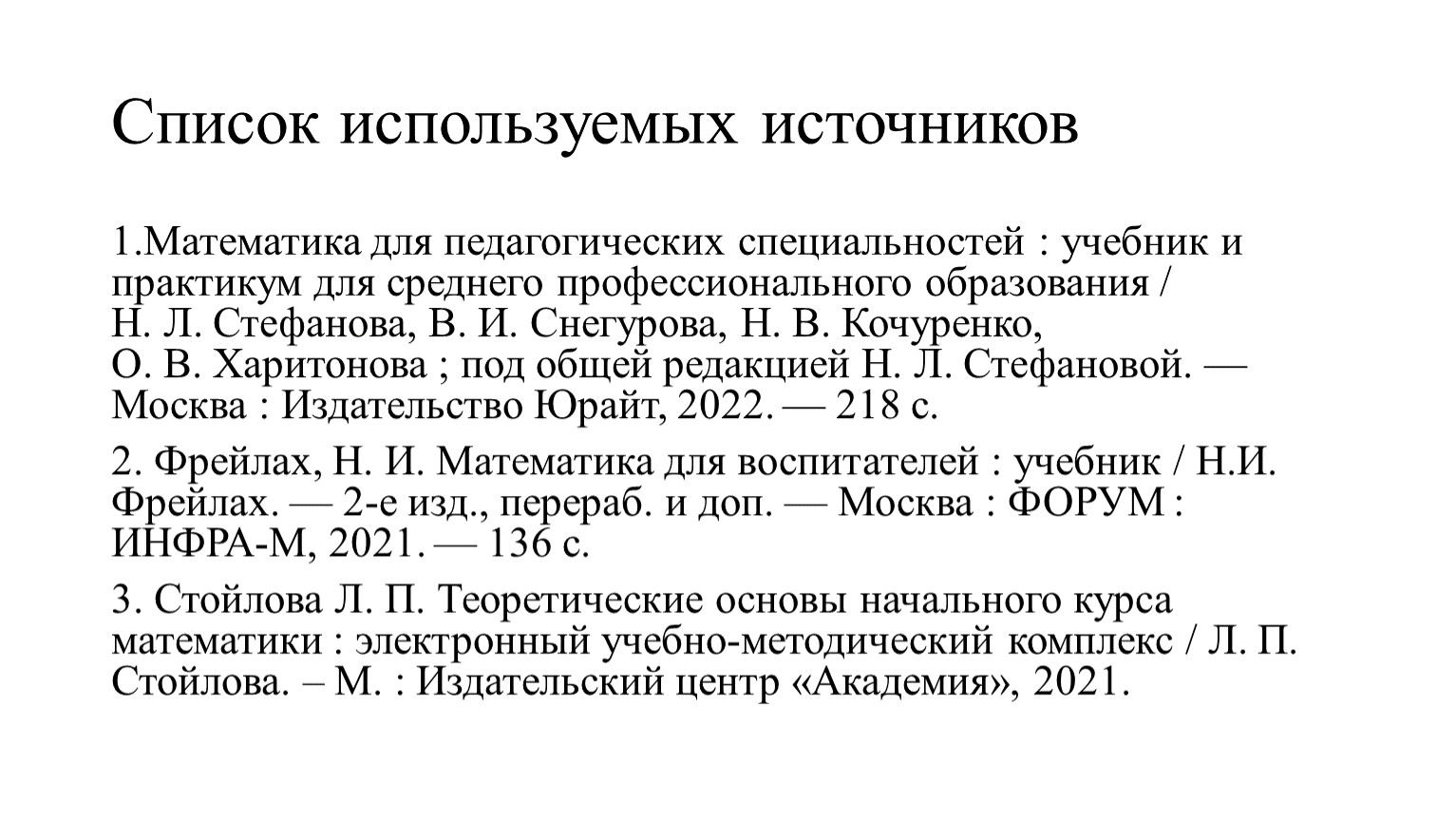 Список используемых источников

1.Математика для педагогических специальностей : учебник и практикум для среднего профессионального образования / Н. Л. Стефанова, В. И. Снегурова, Н. В. Кочуренко, О. В. Харитонова ; под общей редакцией Н. Л. Стефановой. — Москва : Издательство Юрайт, 2022. — 218 с.

2. Фрейлах, Н. И. Математика для воспитателей : учебник / Н.И. Фрейлах. — 2-е изд., перераб. и доп. — Москва : ФОРУМ : ИНФРА-М, 2021. — 136 с.

3. Стойлова Л. П. Теоретические основы начального курса математики : электронный учебно-методический комплекс / Л. П. Стойлова. – М. : Издательский центр «Академия», 2021.